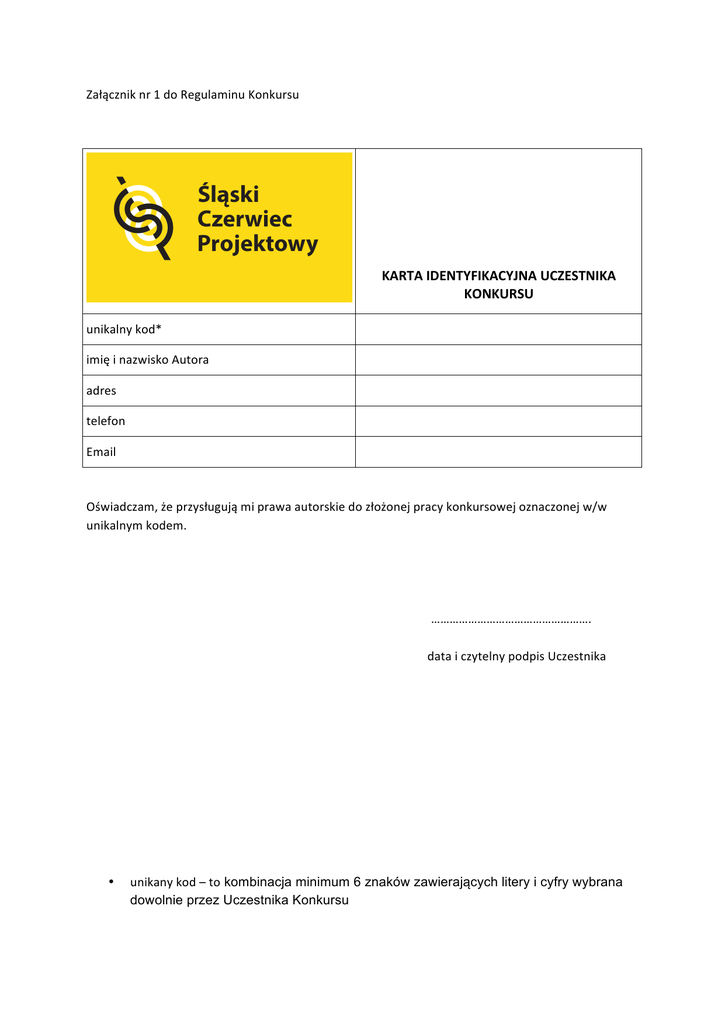 Załącznik nr 1 do Regulaminu Konkursu

| Śląski Czerwiec Projektowy | KARTA IDENTYFIKACYJNA UCZESTNIKA KONKURSU |
|---|---|
| unikalny kod* | |
| imię i nazwisko Autora | |
| adres | |
| telefon | |
| Email | |

Oświadczam, że przysługują mi prawa autorskie do złożonej pracy konkursowej oznaczonej w/w unikalnym kodem.

…………………………………………….

data i czytelny podpis Uczestnika

• unikany kod – to kombinacja minimum 6 znaków zawierających litery i cyfry wybrana dowolnie przez Uczestnika Konkursu